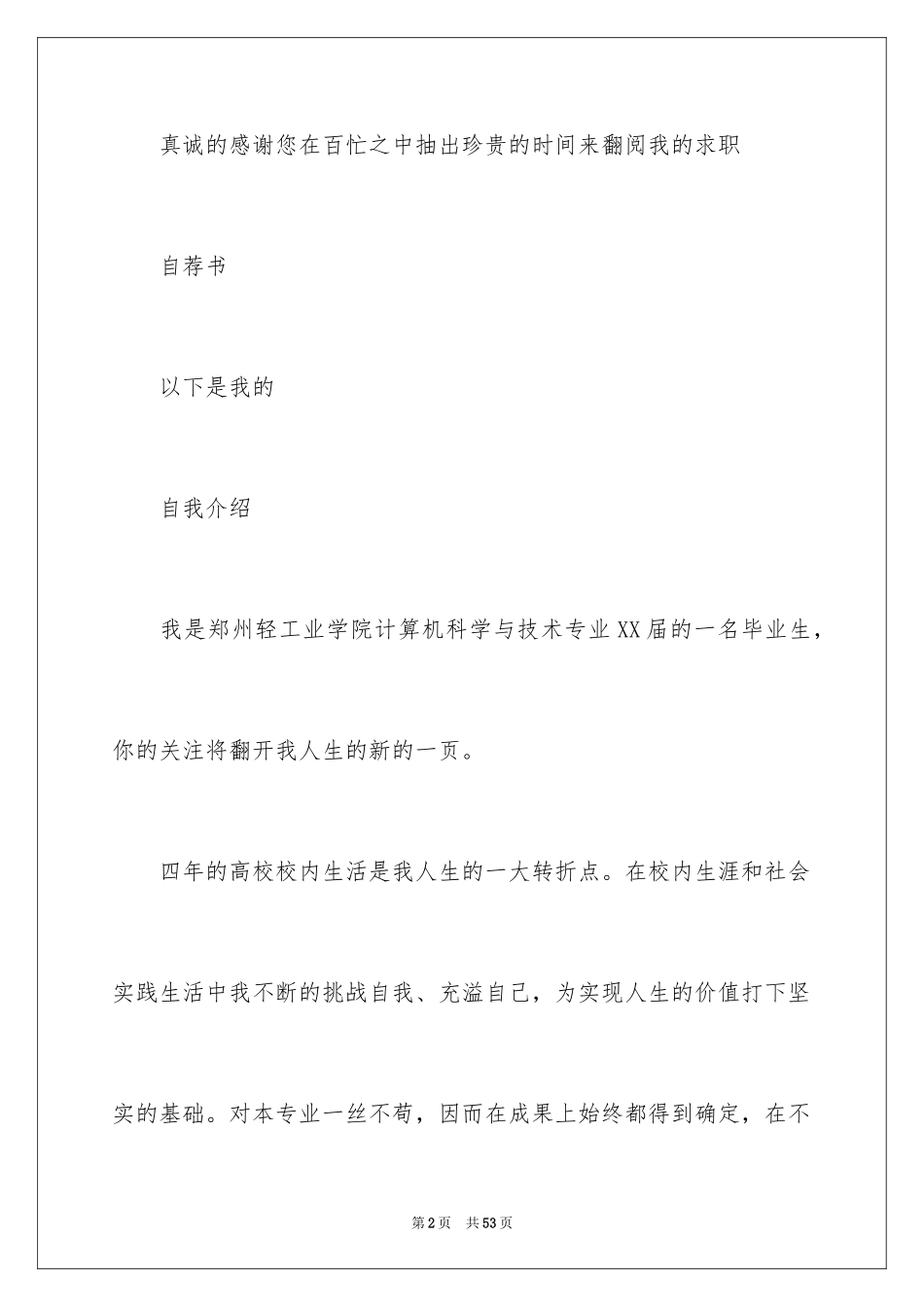 真诚的感谢您在百忙之中抽出珍贵的时间来翻阅我的求职

自荐书

以下是我的

自我介绍

我是郑州轻工业学院计算机科学与技术专业XX届的一名毕业生，你的关注将翻开我人生的新的一页。

四年的高校校内生活是我人生的一大转折点。在校内生涯和社会实践生活中我不断的挑战自我、充溢自己，为实现人生的价值打下坚实的基础。对本专业一丝不苟，因而在成果上始终都得到确定，在不

第2页 共53页